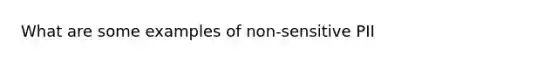 What are some examples of non-sensitive PII